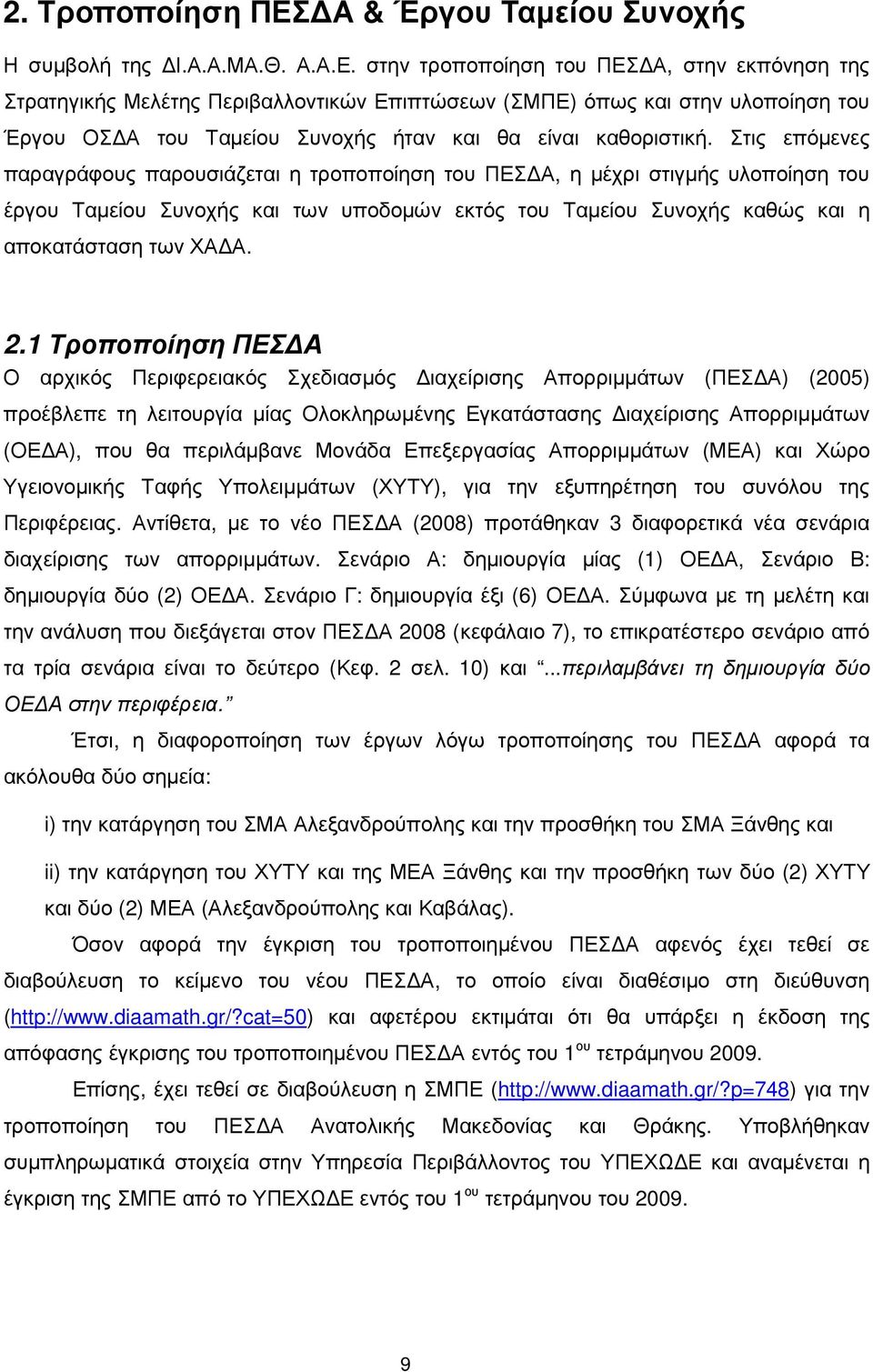 2. Τροποποίηση ΠΕΣΔΑ & Έργου Ταμείου Συνοχής

Η συμβολή της ΔΙ.Α.Α.ΜΑ.Θ. Α.Α.Ε. στην τροποποίηση του ΠΕΣΔΑ, στην εκπόνηση της Στρατηγικής Μελέτης Περιβαλλοντικών Επιπτώσεων (ΣΜΠΕ) όπως και στην υλοποίηση του Έργου ΟΣΔΑ του Ταμείου Συνοχής ήταν και θα είναι καθοριστική. Στις επόμενες παραγράφους παρουσιάζεται η τροποποίηση του ΠΕΣΔΑ, η μέχρι στιγμής υλοποίηση του έργου Ταμείου Συνοχής και των υποδομών εκτός του Ταμείου Συνοχής καθώς και η αποκατάσταση των ΧΑΔΑ.

2.1 Τροποποίηση ΠΕΣΔΑ

Ο αρχικός Περιφερειακός Σχεδιασμός Διαχείρισης Απορριμμάτων (ΠΕΣΔΑ) (2005) προέβλεπε τη λειτουργία μίας Ολοκληρωμένης Εγκατάστασης Διαχείρισης Απορριμμάτων (ΟΕΔΑ), που θα περιλάμβανε Μονάδα Επεξεργασίας Απορριμμάτων (ΜΕΑ) και Χώρο Υγειονομικής Ταφής Υπολειμμάτων (ΧΥΤΥ), για την εξυπηρέτηση του συνόλου της Περιφέρειας. Αντίθετα, με το νέο ΠΕΣΔΑ (2008) προτάθηκαν 3 διαφορετικά νέα σενάρια διαχείρισης των απορριμμάτων. Σενάριο Α: δημιουργία μίας (1) ΟΕΔΑ, Σενάριο Β: δημιουργία δύο (2) ΟΕΔΑ. Σενάριο Γ: δημιουργία έξι (6) ΟΕΔΑ. Σύμφωνα με τη μελέτη και την ανάλυση που διεξάγεται στον ΠΕΣΔΑ 2008 (κεφάλαιο 7), το επικρατέστερο σενάριο από τα τρία σενάρια είναι το δεύτερο (Κεφ. 2 σελ. 10) και "...περιλαμβάνει τη δημιουργία δύο ΟΕΔΑ στην περιφέρεια."

Έτσι, η διαφοροποίηση των έργων λόγω τροποποίησης του ΠΕΣΔΑ αφορά τα ακόλουθα δύο σημεία:

i) την κατάργηση του ΣΜΑ Αλεξανδρούπολης και την προσθήκη του ΣΜΑ Ξάνθης και

ii) την κατάργηση του ΧΥΤΥ και της ΜΕΑ Ξάνθης και την προσθήκη των δύο (2) ΧΥΤΥ και δύο (2) ΜΕΑ (Αλεξανδρούπολης και Καβάλας).

Όσον αφορά την έγκριση του τροποποιημένου ΠΕΣΔΑ αφενός έχει τεθεί σε διαβούλευση το κείμενο του νέου ΠΕΣΔΑ, το οποίο είναι διαθέσιμο στη διεύθυνση (http://www.diaamath.gr/?cat=50) και αφετέρου εκτιμάται ότι θα υπάρξει η έκδοση της απόφασης έγκρισης του τροποποιημένου ΠΕΣΔΑ εντός του 1$^{ου}$ τετράμηνου 2009.

Επίσης, έχει τεθεί σε διαβούλευση η ΣΜΠΕ (http://www.diaamath.gr/?p=748) για την τροποποίηση του ΠΕΣΔΑ Ανατολικής Μακεδονίας και Θράκης. Υποβλήθηκαν συμπληρωματικά στοιχεία στην Υπηρεσία Περιβάλλοντος του ΥΠΕΧΩΔΕ και αναμένεται η έγκριση της ΣΜΠΕ από το ΥΠΕΧΩΔΕ εντός του 1$^{ου}$ τετράμηνου του 2009.

9